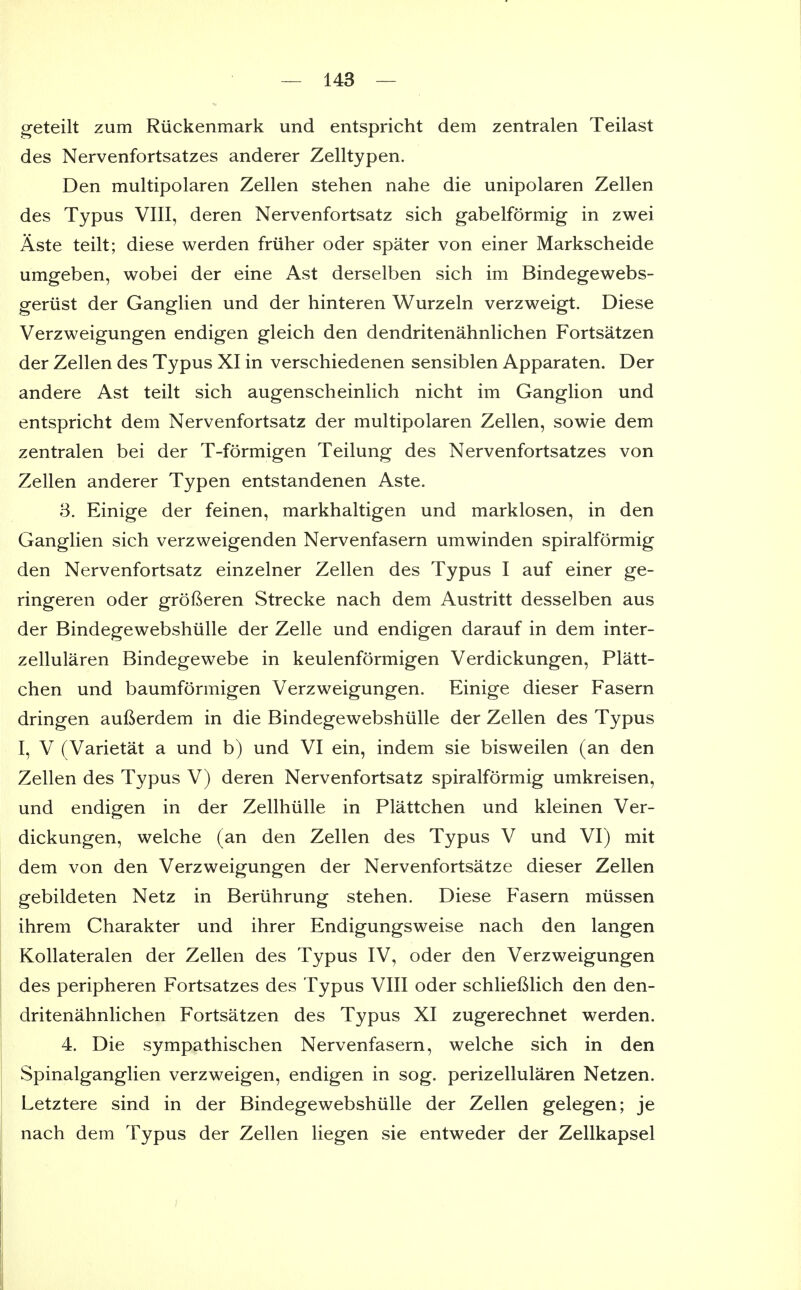 — 143 —

geteilt zum Rückenmark und entspricht dem zentralen Teilast des Nervenfortsatzes anderer Zelltypen.

Den multipolaren Zellen stehen nahe die unipolaren Zellen des Typus VIII, deren Nervenfortsatz sich gabelförmig in zwei Äste teilt; diese werden früher oder später von einer Markscheide umgeben, wobei der eine Ast derselben sich im Bindegewebsgerüst der Ganglien und der hinteren Wurzeln verzweigt. Diese Verzweigungen endigen gleich den dendritenähnlichen Fortsätzen der Zellen des Typus XI in verschiedenen sensiblen Apparaten. Der andere Ast teilt sich augenscheinlich nicht im Ganglion und entspricht dem Nervenfortsatz der multipolaren Zellen, sowie dem zentralen bei der T-förmigen Teilung des Nervenfortsatzes von Zellen anderer Typen entstandenen Aste.

3. Einige der feinen, markhaltigen und marklosen, in den Ganglien sich verzweigenden Nervenfasern umwinden spiralförmig den Nervenfortsatz einzelner Zellen des Typus I auf einer geringeren oder größeren Strecke nach dem Austritt desselben aus der Bindegewebshülle der Zelle und endigen darauf in dem interzellulären Bindegewebe in keulenförmigen Verdickungen, Plättchen und baumförmigen Verzweigungen. Einige dieser Fasern dringen außerdem in die Bindegewebshülle der Zellen des Typus I, V (Varietät a und b) und VI ein, indem sie bisweilen (an den Zellen des Typus V) deren Nervenfortsatz spiralförmig umkreisen, und endigen in der Zellhülle in Plättchen und kleinen Verdickungen, welche (an den Zellen des Typus V und VI) mit dem von den Verzweigungen der Nervenfortsätze dieser Zellen gebildeten Netz in Berührung stehen. Diese Fasern müssen ihrem Charakter und ihrer Endigungsweise nach den langen Kollateralen der Zellen des Typus IV, oder den Verzweigungen des peripheren Fortsatzes des Typus VIII oder schließlich den dendritenähnlichen Fortsätzen des Typus XI zugerechnet werden.

4. Die sympathischen Nervenfasern, welche sich in den Spinalganglien verzweigen, endigen in sog. perizellulären Netzen. Letztere sind in der Bindegewebshülle der Zellen gelegen; je nach dem Typus der Zellen liegen sie entweder der Zellkapsel